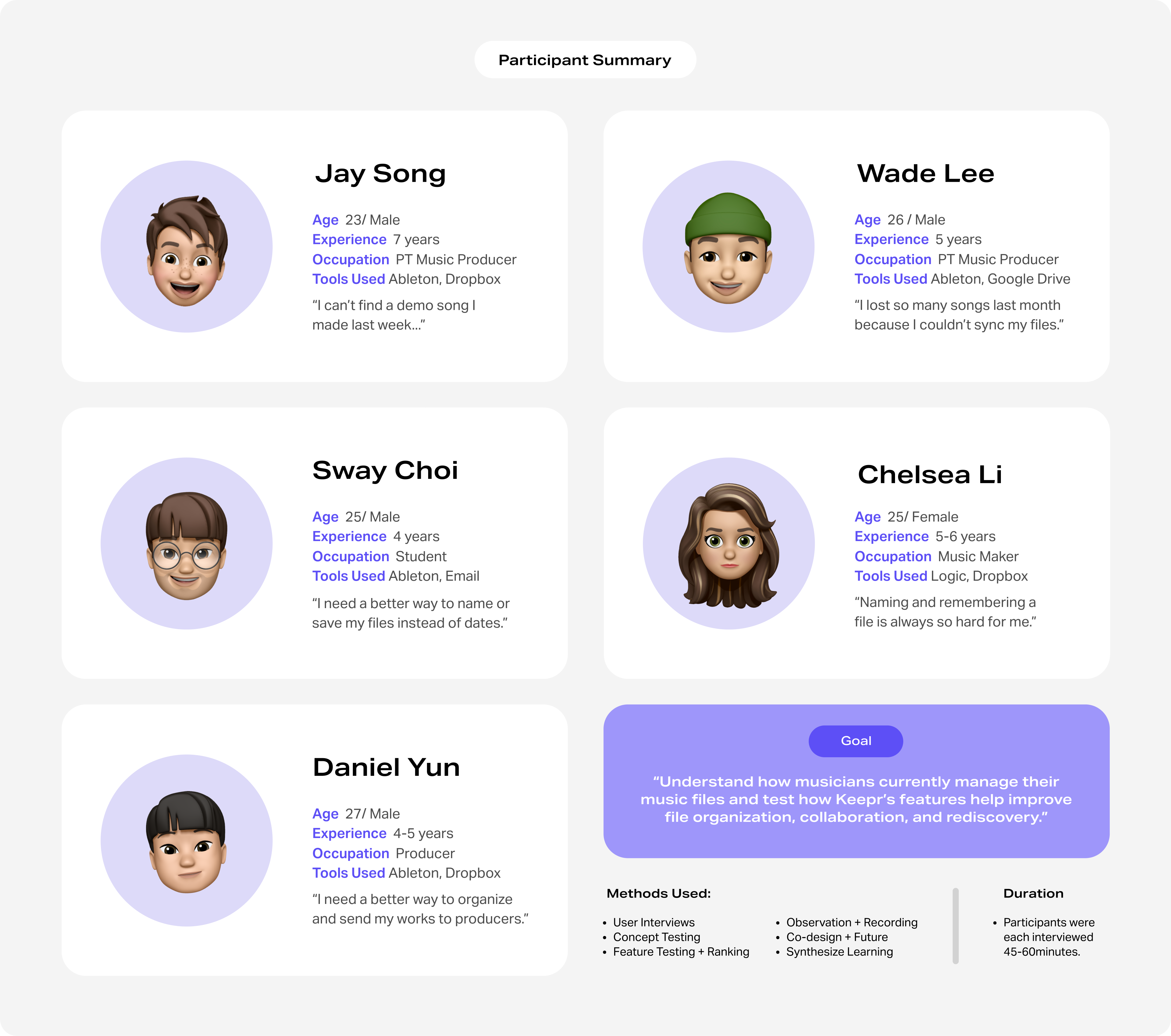 Participant Summary

Jay Song

Age 23/ Male
Experience 7 years
Occupation PT Music Producer
Tools Used Ableton, Dropbox

"I can't find a demo song I made last week..."

Wade Lee

Age 26 / Male
Experience 5 years
Occupation PT Music Producer
Tools Used Ableton, Google Drive

"I lost so many songs last month because I couldn't sync my files."

Sway Choi

Age 25/ Male
Experience 4 years
Occupation Student
Tools Used Ableton, Email

"I need a better way to name or save my files instead of dates."

Chelsea Li

Age 25/ Female
Experience 5-6 years
Occupation Music Maker
Tools Used Logic, Dropbox

"Naming and remembering a file is always so hard for me."

Daniel Yun

Age 27/ Male
Experience 4-5 years
Occupation Producer
Tools Used Ableton, Dropbox

"I need a better way to organize and send my works to producers."

Goal

"Understand how musicians currently manage their music files and test how Keepr's features help improve file organization, collaboration, and rediscovery."

Methods Used:

• User Interviews
• Concept Testing
• Feature Testing + Ranking

• Observation + Recording
• Co-design + Future
• Synthesize Learning

Duration

• Participants were each interviewed 45-60minutes.